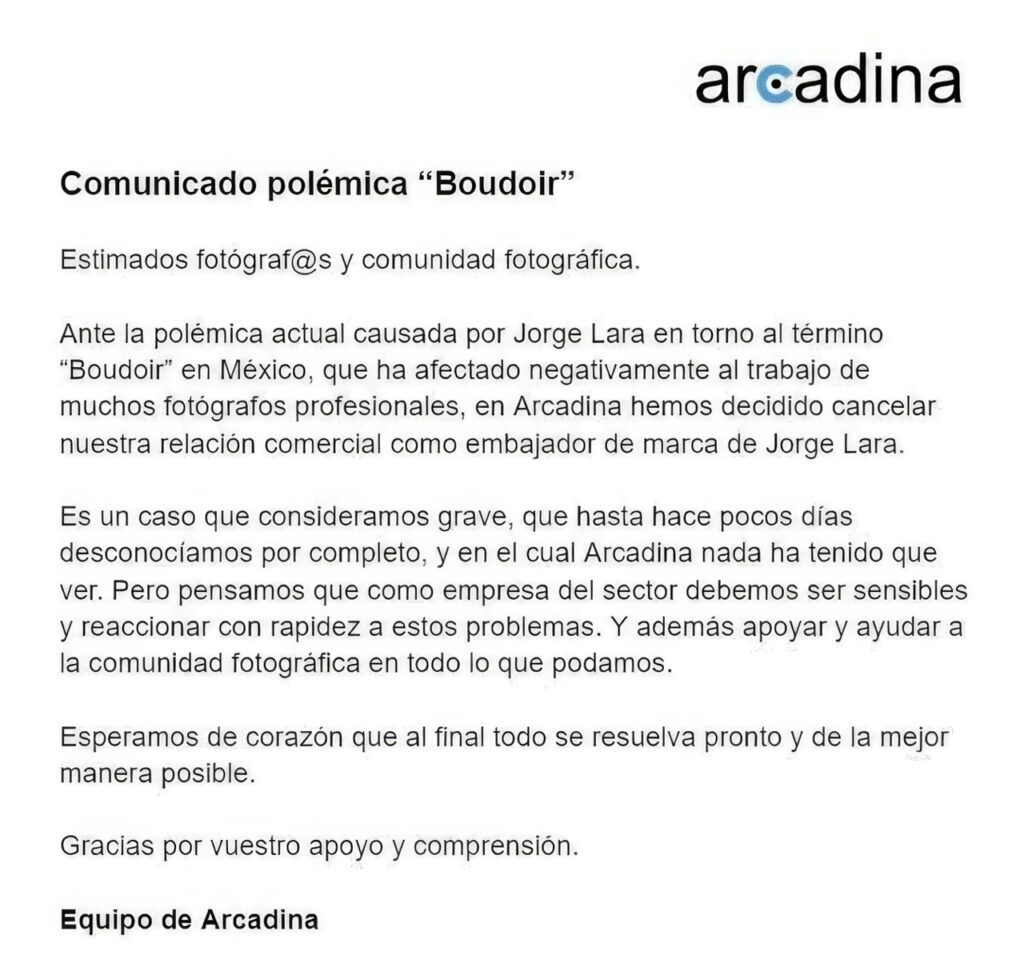 arcadina

Comunicado polémica “Boudoir”

Estimados fotógraf@s y comunidad fotográfica.

Ante la polémica actual causada por Jorge Lara en torno al término “Boudoir” en México, que ha afectado negativamente al trabajo de muchos fotógrafos profesionales, en Arcadina hemos decidido cancelar nuestra relación comercial como embajador de marca de Jorge Lara.

Es un caso que consideramos grave, que hasta hace pocos días desconocíamos por completo, y en el cual Arcadina nada ha tenido que ver. Pero pensamos que como empresa del sector debemos ser sensibles y reaccionar con rapidez a estos problemas. Y además apoyar y ayudar a la comunidad fotográfica en todo lo que podamos.

Esperamos de corazón que al final todo se resuelva pronto y de la mejor manera posible.

Gracias por vuestro apoyo y comprensión.

Equipo de Arcadina